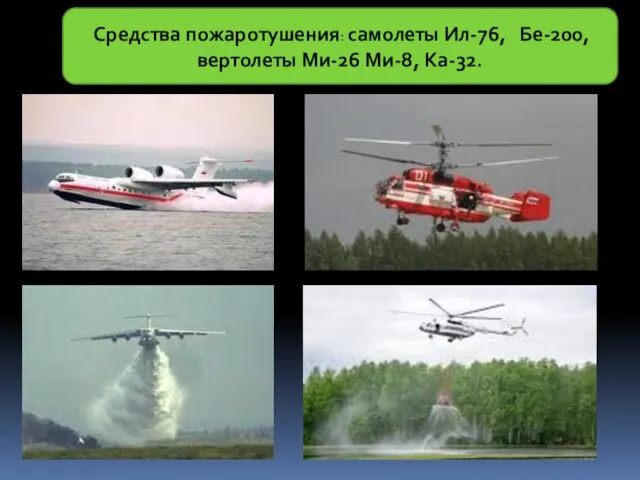 Средства пожаротушения: самолеты Ил-76, Бе-200, вертолеты Ми-26 Ми-8, Ка-32.

01